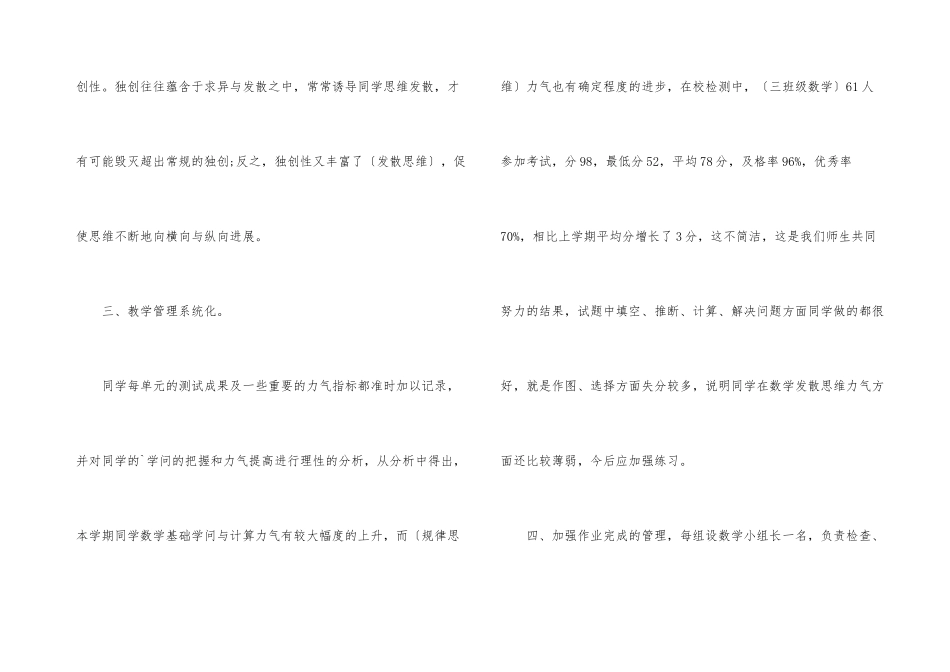 创性。独创往往蕴含于求异与发散之中，常常诱导同学思维发散，才有可能毁灭超出常规的独创;反之，独创性又丰富了〔发散思维〕，促使思维不断地向横向与纵向进展。

三、教学管理系统化。

同学每单元的测试成果及一些重要的力气指标都准时加以记录，并对同学的`学问的把握和力气提高进行理性的分析，从分析中得出，本学期同学数学基础学问与计算力气有较大幅度的上升，而〔规律思维〕力气也有确定程度的进步，在校检测中，〔三班级数学〕61人参加考试，分98，最低分52，平均78分，及格率96%，优秀率70%，相比上学期平均分增长了3分，这不简洁，这是我们师生共同努力的结果，试题中填空、推断、计算、解决问题方面同学做的都很好，就是作图、选择方面失分较多，说明同学在数学发散思维力气方面还比较薄弱，今后应加强练习。

四、加强作业完成的管理，每组设数学小组长一名，负责检查、